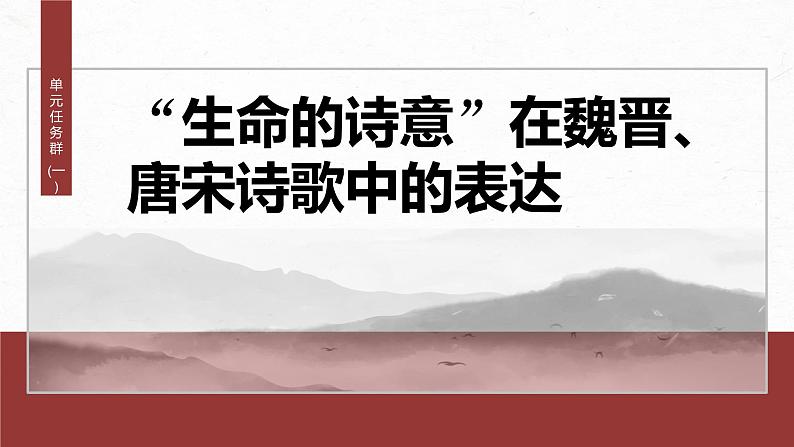 单元任务群（一）

“生命的诗意”在魏晋、唐宋诗歌中的表达